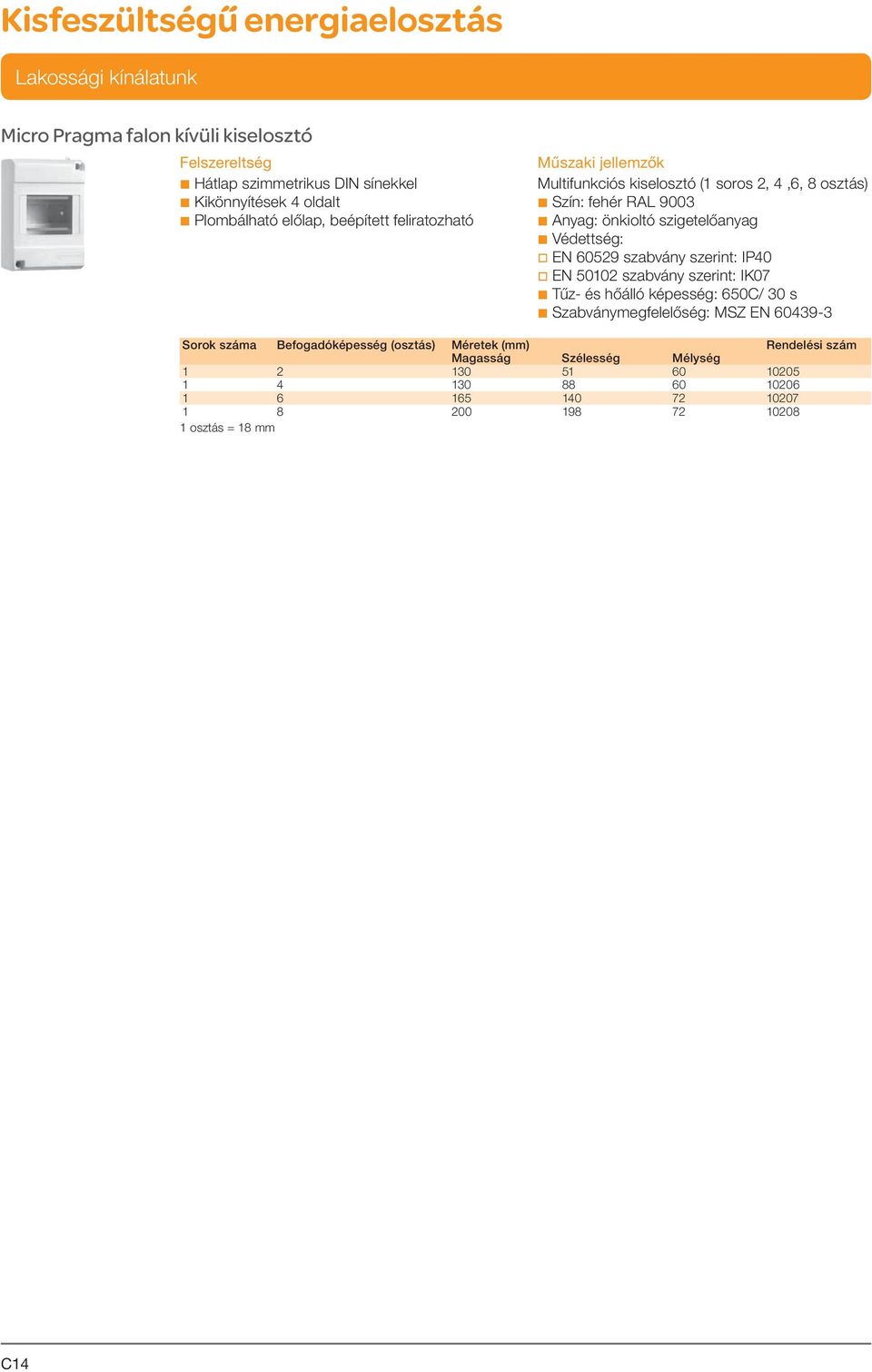 Kisfeszültségű energiaelosztás

Lakossági kínálatunk

Micro Pragma falon kívüli kiselosztó

Felszereltség
■ Hátlap szimmetrikus DIN sínekkel
■ Kikönnyítések 4 oldalt
■ Plombálható előlap, beépített feliratozható

Műszaki jellemzők
Multifunkciós kiselosztó (1 soros 2, 4 ,6, 8 osztás)
■ Szín: fehér RAL 9003
■ Anyag: önkioltó szigetelőanyag
■ Védettség:
□ EN 60529 szabvány szerint: IP40
□ EN 50102 szabvány szerint: IK07
■ Tűz- és hőálló képesség: 650C/ 30 s
■ Szabványmegfelelőség: MSZ EN 60439-3

| Sorok száma | Befogadóképesség (osztás) | Méretek (mm) Magasság | Szélesség | Mélység | Rendelési szám |
|---|---|---|---|---|---|
| 1 | 2 | 130 | 51 | 60 | 10205 |
| 1 | 4 | 130 | 88 | 60 | 10206 |
| 1 | 6 | 165 | 140 | 72 | 10207 |
| 1 | 8 | 200 | 198 | 72 | 10208 |

1 osztás = 18 mm

C14